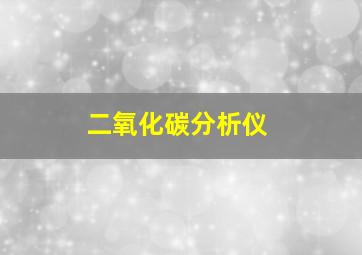 二氧化碳分析仪